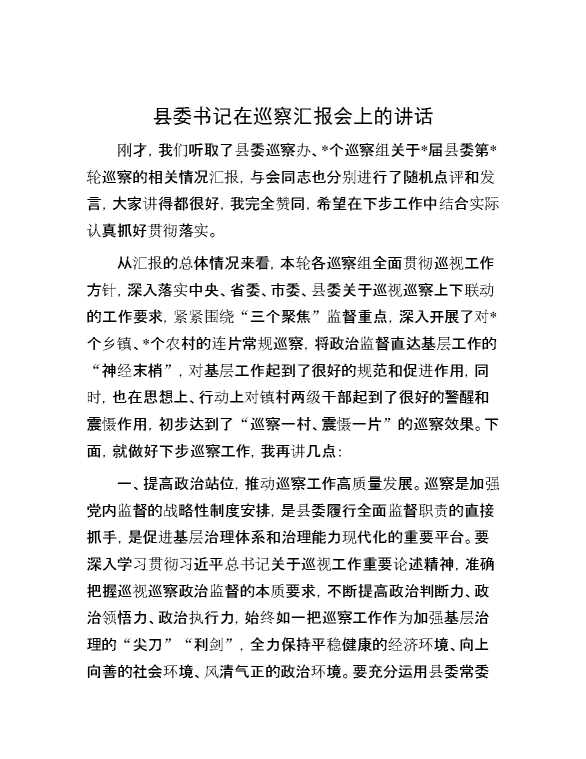 县委书记在巡察汇报会上的讲话

刚才，我们听取了县委巡察办、*个巡察组关于*届县委第*轮巡察的相关情况汇报，与会同志也分别进行了随机点评和发言，大家讲得都很好，我完全赞同，希望在下步工作中结合实际认真抓好贯彻落实。

从汇报的总体情况来看，本轮各巡察组全面贯彻巡视工作方针，深入落实中央、省委、市委、县委关于巡视巡察上下联动的工作要求，紧紧围绕“三个聚焦”监督重点，深入开展了对*个乡镇、*个农村的连片常规巡察，将政治监督直达基层工作的“神经末梢”，对基层工作起到了很好的规范和促进作用，同时，也在思想上、行动上对镇村两级干部起到了很好的警醒和震慑作用，初步达到了“巡察一村、震慑一片”的巡察效果。下面，就做好下步巡察工作，我再讲几点：

一、提高政治站位，推动巡察工作高质量发展。巡察是加强党内监督的战略性制度安排，是县委履行全面监督职责的直接抓手，是促进基层治理体系和治理能力现代化的重要平台。要深入学习贯彻习近平总书记关于巡视工作重要论述精神，准确把握巡视巡察政治监督的本质要求，不断提高政治判断力、政治领悟力、政治执行力，始终如一把巡察工作作为加强基层治理的“尖刀”“利剑”，全力保持平稳健康的经济环境、向上向善的社会环境、风清气正的政治环境。要充分运用县委常委